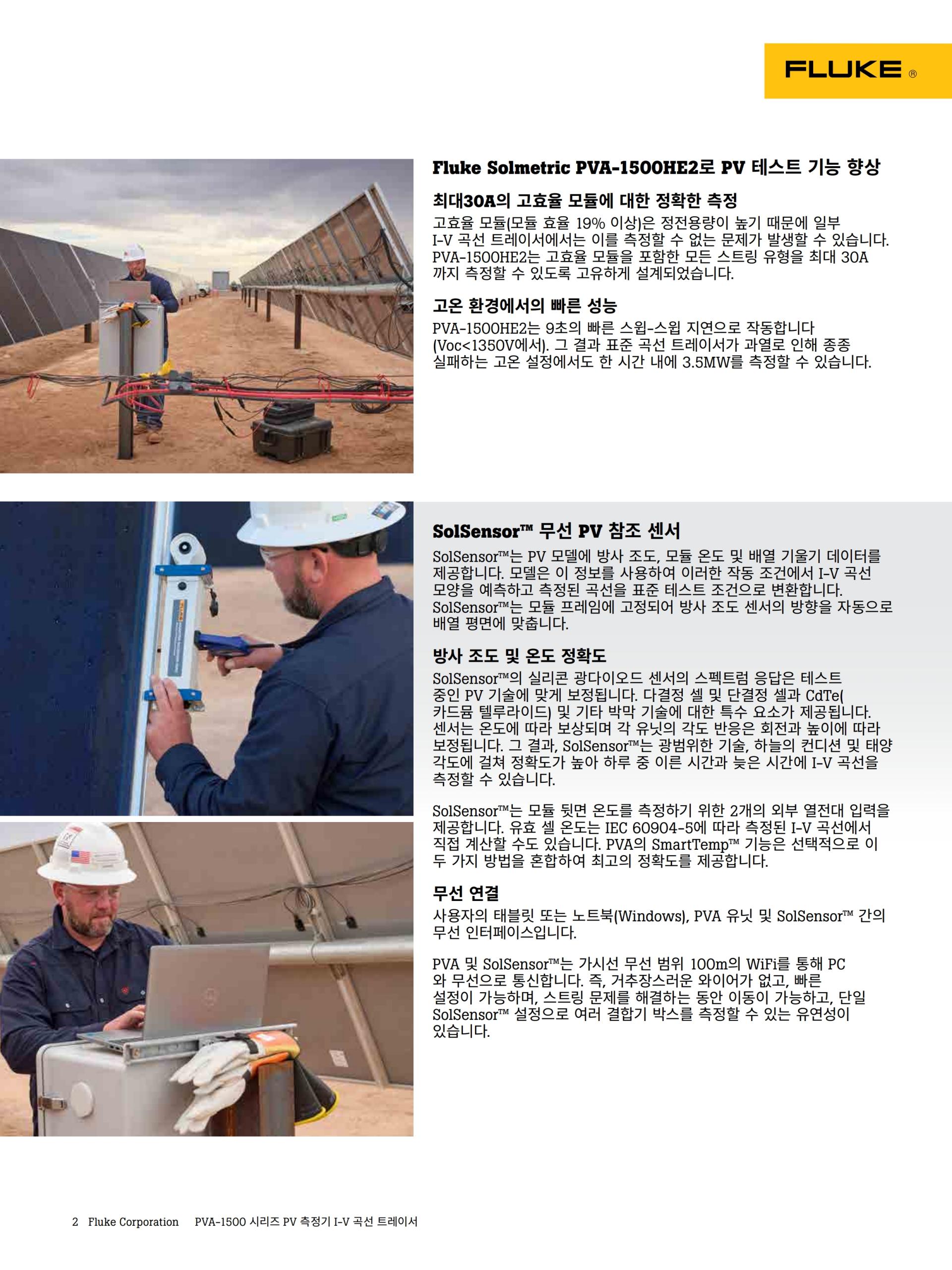 FLUKE ®

Fluke Solmetric PVA-1500HE2로 PV 테스트 기능 향상

최대30A의 고효율 모듈에 대한 정확한 측정

고효율 모듈(모듈 효율 19% 이상)은 정전용량이 높기 때문에 일부 I-V 곡선 트레이서에서는 이를 측정할 수 없는 문제가 발생할 수 있습니다. PVA-1500HE2는 고효율 모듈을 포함한 모든 스트링 유형을 최대 30A 까지 측정할 수 있도록 고유하게 설계되었습니다.

고온 환경에서의 빠른 성능

PVA-1500HE2는 9초의 빠른 스윕-스윕 지연으로 작동합니다 (Voc<1350V에서). 그 결과 표준 곡선 트레이서가 과열로 인해 종종 실패하는 고온 설정에서도 한 시간 내에 3.5MW를 측정할 수 있습니다.

SolSensor™ 무선 PV 참조 센서

SolSensor™는 PV 모델에 방사 조도, 모듈 온도 및 배열 기울기 데이터를 제공합니다. 모델은 이 정보를 사용하여 이러한 작동 조건에서 I-V 곡선 모양을 예측하고 측정된 곡선을 표준 테스트 조건으로 변환합니다. SolSensor™는 모듈 프레임에 고정되어 방사 조도 센서의 방향을 자동으로 배열 평면에 맞춥니다.

방사 조도 및 온도 정확도

SolSensor™의 실리콘 광다이오드 센서의 스펙트럼 응답은 테스트 중인 PV 기술에 맞게 보정됩니다. 다결정 셀 및 단결정 셀과 CdTe( 카드뮴 텔루라이드) 및 기타 박막 기술에 대한 특수 요소가 제공됩니다. 센서는 온도에 따라 보상되며 각 유닛의 각도 반응은 회전과 높이에 따라 보정됩니다. 그 결과, SolSensor™는 광범위한 기술, 하늘의 컨디션 및 태양 각도에 걸쳐 정확도가 높아 하루 중 이른 시간과 늦은 시간에 I-V 곡선을 측정할 수 있습니다.

SolSensor™는 모듈 뒷면 온도를 측정하기 위한 2개의 외부 열전대 입력을 제공합니다. 유효 셀 온도는 IEC 60904-5에 따라 측정된 I-V 곡선에서 직접 계산할 수도 있습니다. PVA의 SmartTemp™ 기능은 선택적으로 이 두 가지 방법을 혼합하여 최고의 정확도를 제공합니다.

무선 연결

사용자의 태블릿 또는 노트북(Windows), PVA 유닛 및 SolSensor™ 간의 무선 인터페이스입니다.

PVA 및 SolSensor™는 가시선 무선 범위 100m의 WiFi를 통해 PC 와 무선으로 통신합니다. 즉, 거추장스러운 와이어가 없고, 빠른 설정이 가능하며, 스트링 문제를 해결하는 동안 이동이 가능하고, 단일 SolSensor™ 설정으로 여러 결합기 박스를 측정할 수 있는 유연성이 있습니다.

2 Fluke Corporation PVA-1500 시리즈 PV 측정기 I-V 곡선 트레이서